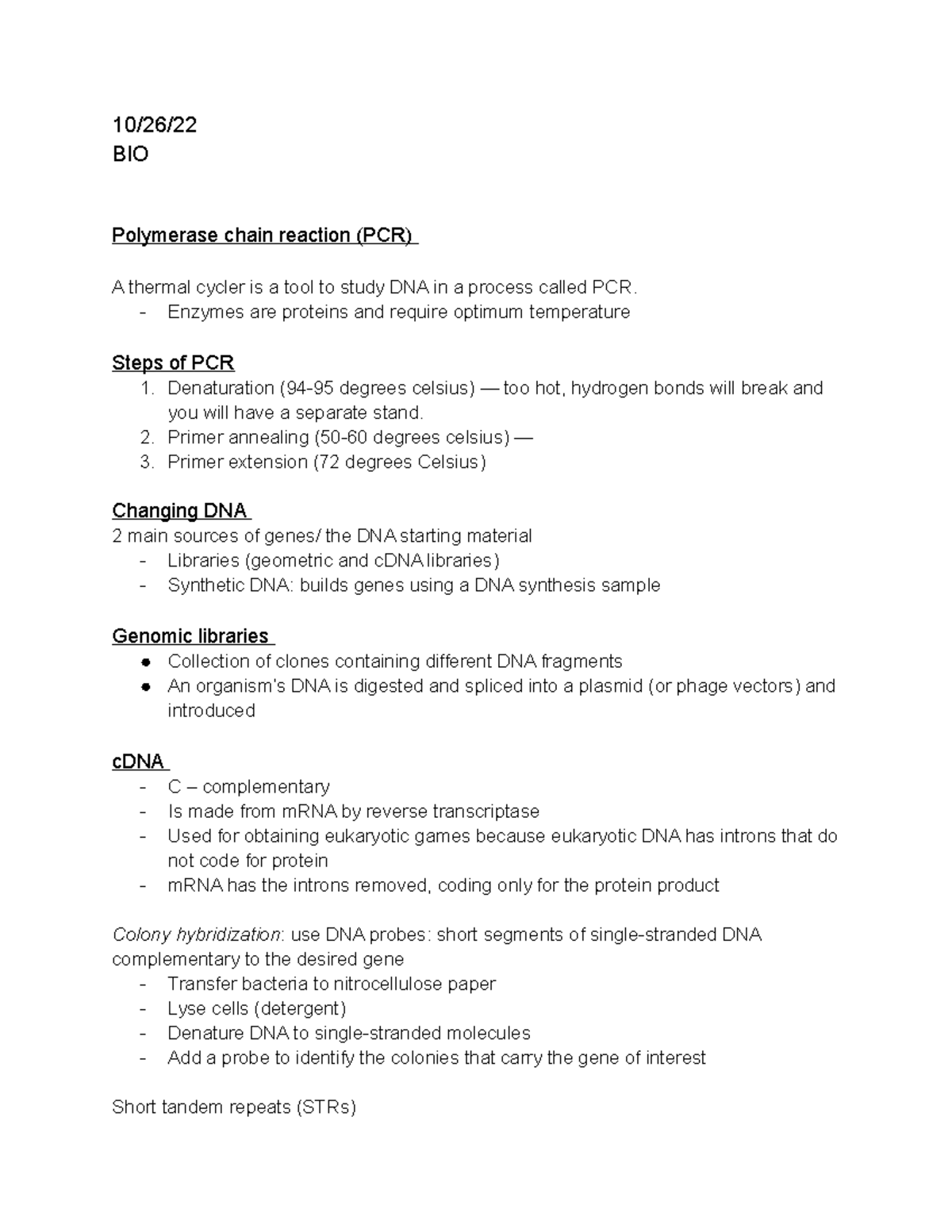 10/26/22
BIO

Polymerase chain reaction (PCR)

A thermal cycler is a tool to study DNA in a process called PCR.
- Enzymes are proteins and require optimum temperature

Steps of PCR
1. Denaturation (94-95 degrees celsius) — too hot, hydrogen bonds will break and you will have a separate stand.
2. Primer annealing (50-60 degrees celsius) —
3. Primer extension (72 degrees Celsius)

Changing DNA
2 main sources of genes/ the DNA starting material
- Libraries (geometric and cDNA libraries)
- Synthetic DNA: builds genes using a DNA synthesis sample

Genomic libraries
● Collection of clones containing different DNA fragments
● An organism's DNA is digested and spliced into a plasmid (or phage vectors) and introduced

cDNA
- C – complementary
- Is made from mRNA by reverse transcriptase
- Used for obtaining eukaryotic games because eukaryotic DNA has introns that do not code for protein
- mRNA has the introns removed, coding only for the protein product

Colony hybridization: use DNA probes: short segments of single-stranded DNA complementary to the desired gene
- Transfer bacteria to nitrocellulose paper
- Lyse cells (detergent)
- Denature DNA to single-stranded molecules
- Add a probe to identify the colonies that carry the gene of interest

Short tandem repeats (STRs)